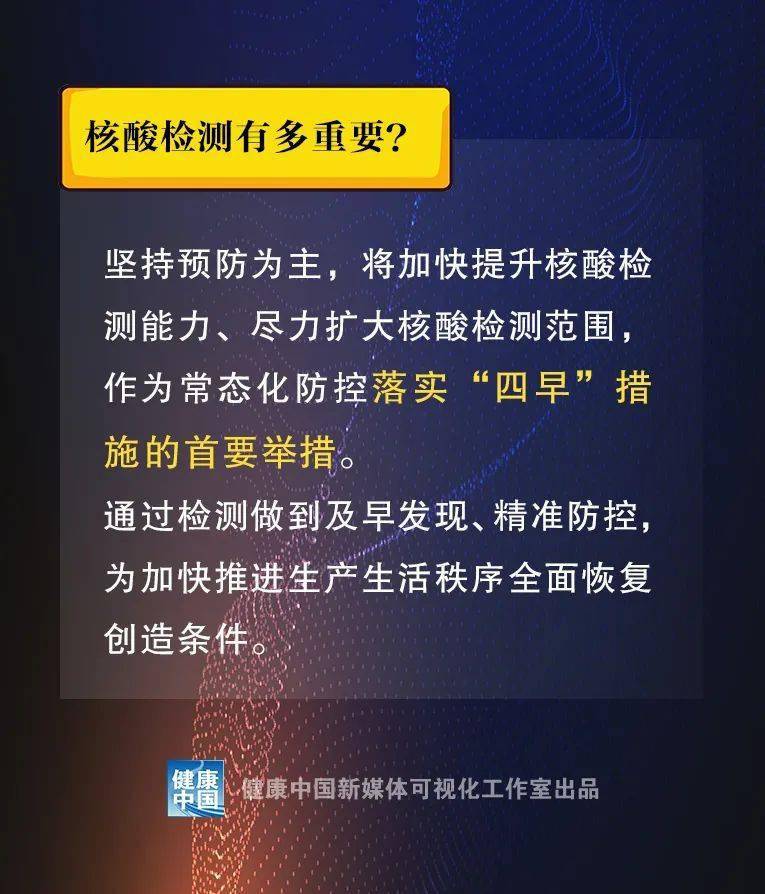 核酸检测有多重要？

坚持预防为主，将加快提升核酸检测能力、尽力扩大核酸检测范围，作为常态化防控落实“四早”措施的首要举措。
通过检测做到及早发现、精准防控，为加快推进生产生活秩序全面恢复创造条件。

健康中国

健康中国新媒体可视化工作室出品